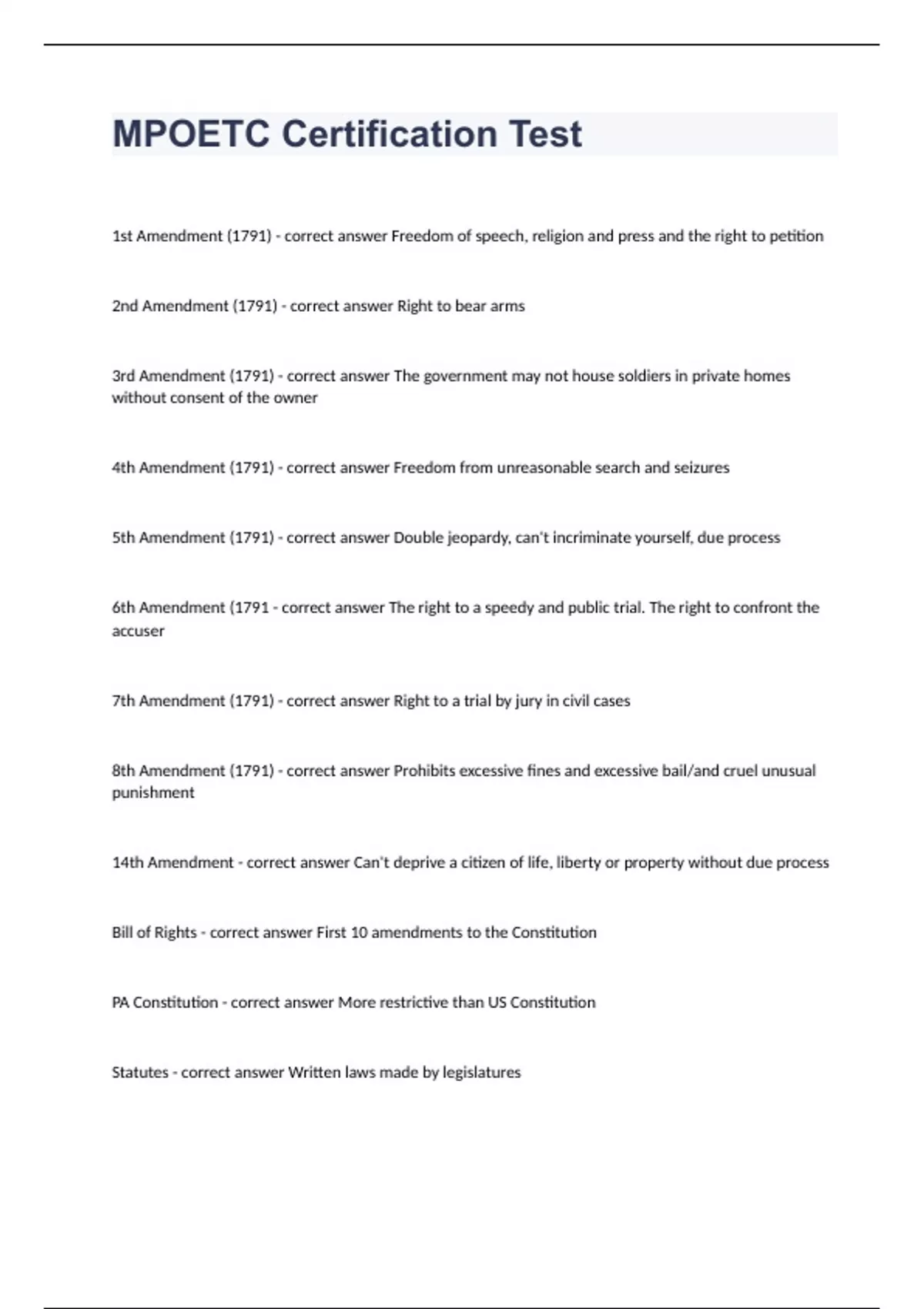 MPOETC Certification Test

1st Amendment (1791) - correct answer Freedom of speech, religion and press and the right to petition

2nd Amendment (1791) - correct answer Right to bear arms

3rd Amendment (1791) - correct answer The government may not house soldiers in private homes without consent of the owner

4th Amendment (1791) - correct answer Freedom from unreasonable search and seizures

5th Amendment (1791) - correct answer Double jeopardy, can't incriminate yourself, due process

6th Amendment (1791 - correct answer The right to a speedy and public trial. The right to confront the accuser

7th Amendment (1791) - correct answer Right to a trial by jury in civil cases

8th Amendment (1791) - correct answer Prohibits excessive fines and excessive bail/and cruel unusual punishment

14th Amendment - correct answer Can't deprive a citizen of life, liberty or property without due process

Bill of Rights - correct answer First 10 amendments to the Constitution

PA Constitution - correct answer More restrictive than US Constitution

Statutes - correct answer Written laws made by legislatures